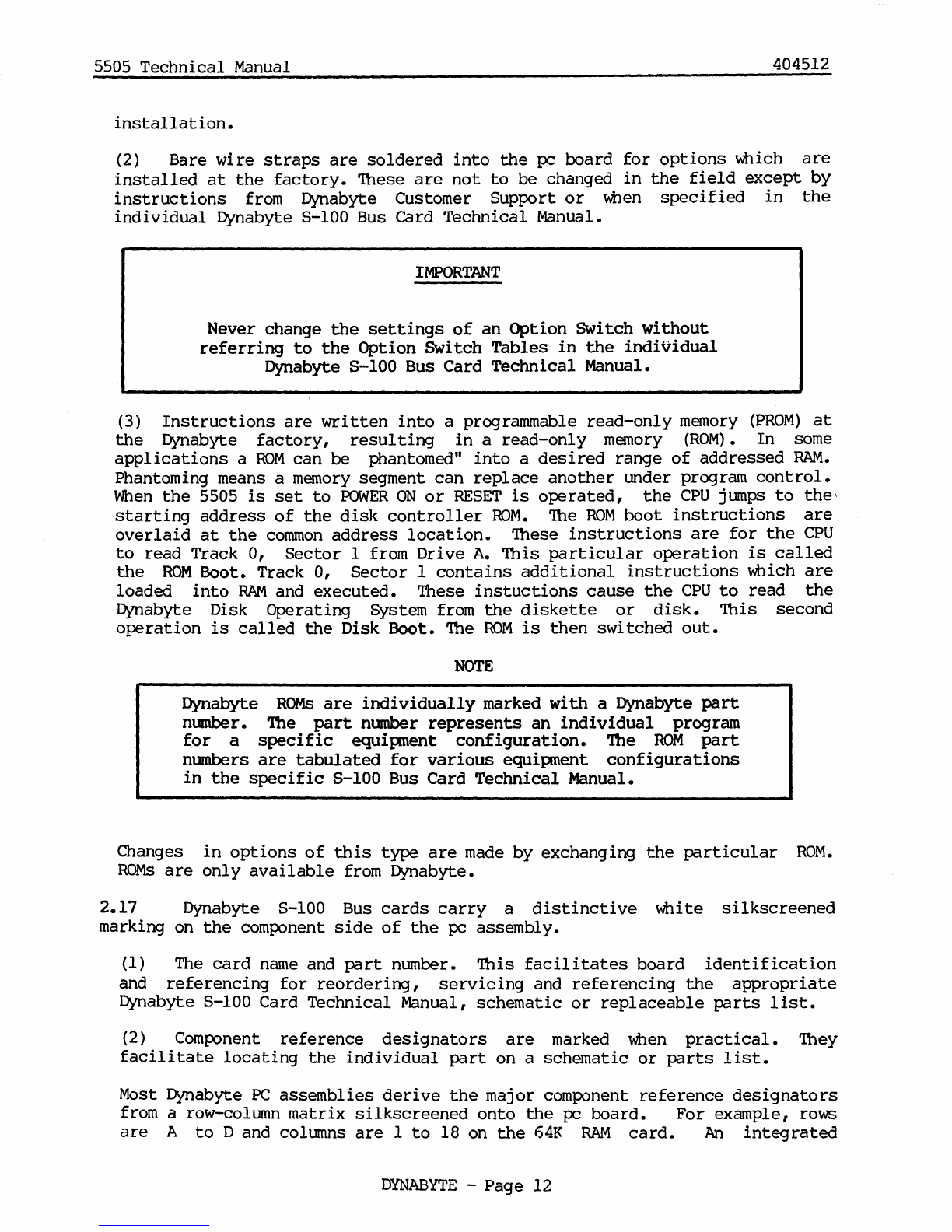 5505 Technical Manual 404512

installation.

(2) Bare wire straps are soldered into the pc board for options which are installed at the factory. These are not to be changed in the field except by instructions from Dynabyte Customer Support or when specified in the individual Dynabyte S-100 Bus Card Technical Manual.

IMPORTANT

Never change the settings of an Option Switch without referring to the Option Switch Tables in the individual Dynabyte S-100 Bus Card Technical Manual.

(3) Instructions are written into a programmable read-only memory (PROM) at the Dynabyte factory, resulting in a read-only memory (ROM). In some applications a ROM can be phantomed" into a desired range of addressed RAM. Phantoming means a memory segment can replace another under program control. When the 5505 is set to POWER ON or RESET is operated, the CPU jumps to the starting address of the disk controller ROM. The ROM boot instructions are overlaid at the common address location. These instructions are for the CPU to read Track 0, Sector 1 from Drive A. This particular operation is called the ROM Boot. Track 0, Sector 1 contains additional instructions which are loaded into RAM and executed. These instuctions cause the CPU to read the Dynabyte Disk Operating System from the diskette or disk. This second operation is called the Disk Boot. The ROM is then switched out.

NOTE

Dynabyte ROMs are individually marked with a Dynabyte part number. The part number represents an individual program for a specific equipment configuration. The ROM part numbers are tabulated for various equipment configurations in the specific S-100 Bus Card Technical Manual.

Changes in options of this type are made by exchanging the particular ROM. ROMs are only available from Dynabyte.

2.17 Dynabyte S-100 Bus cards carry a distinctive white silkscreened marking on the component side of the pc assembly.

(1) The card name and part number. This facilitates board identification and referencing for reordering, servicing and referencing the appropriate Dynabyte S-100 Card Technical Manual, schematic or replaceable parts list.

(2) Component reference designators are marked when practical. They facilitate locating the individual part on a schematic or parts list.

Most Dynabyte PC assemblies derive the major component reference designators from a row-column matrix silkscreened onto the pc board. For example, rows are A to D and columns are 1 to 18 on the 64K RAM card. An integrated

DYNABYTE - Page 12